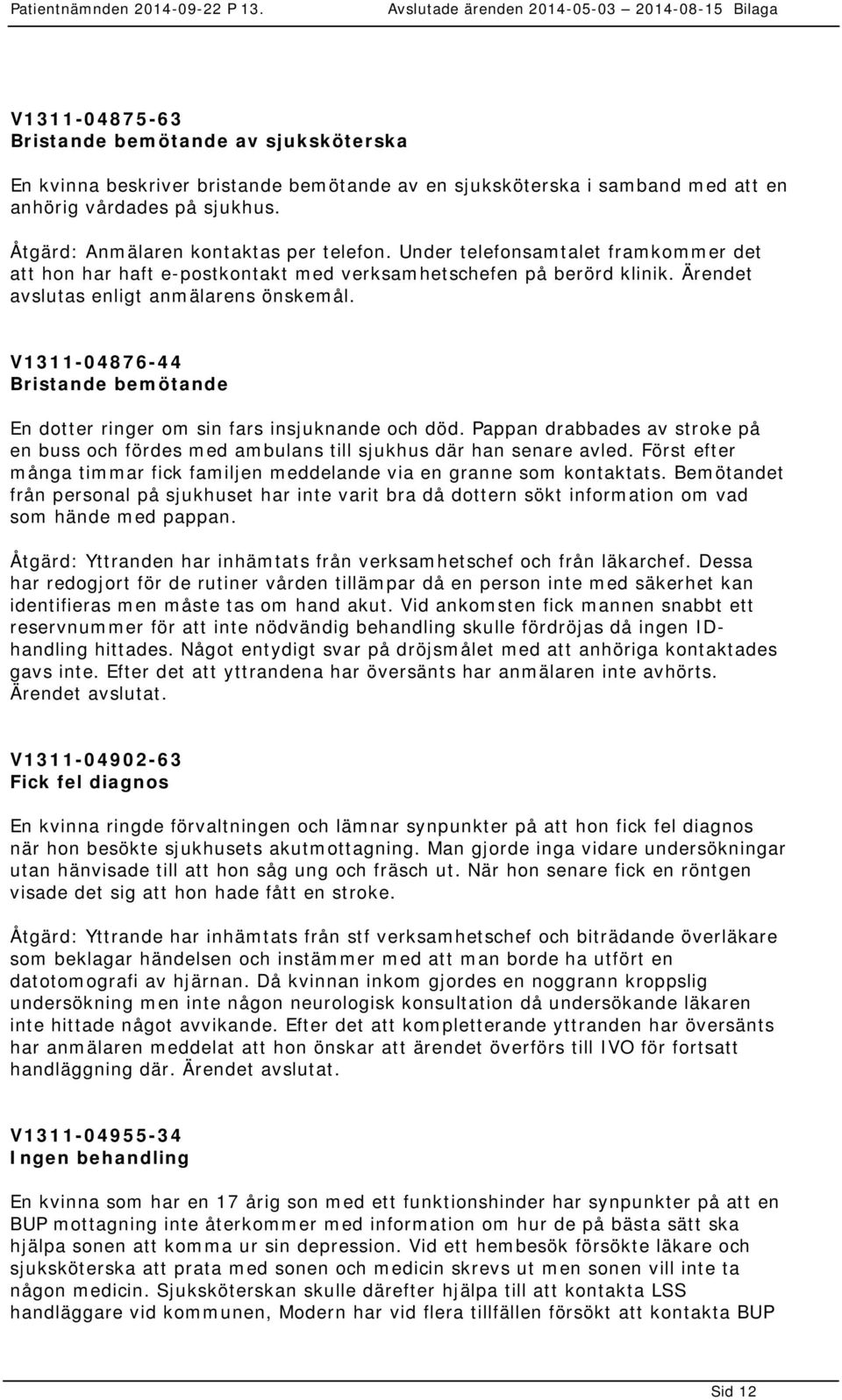 Patientnämnden 2014-09-22 P 13. Avslutade ärenden 2014-05-03 – 2014-08-15 Bilaga

V1311-04875-63
Bristande bemötande av sjuksköterska

En kvinna beskriver bristande bemötande av en sjuksköterska i samband med att en anhörig vårdades på sjukhus.

Åtgärd: Anmälaren kontaktas per telefon. Under telefonsamtalet framkommer det att hon har haft e-postkontakt med verksamhetschefen på berörd klinik. Ärendet avslutas enligt anmälarens önskemål.

V1311-04876-44
Bristande bemötande

En dotter ringer om sin fars insjuknande och död. Pappan drabbades av stroke på en buss och fördes med ambulans till sjukhus där han senare avled. Först efter många timmar fick familjen meddelande via en granne som kontaktats. Bemötandet från personal på sjukhuset har inte varit bra då dottern sökt information om vad som hände med pappan.

Åtgärd: Yttranden har inhämtats från verksamhetschef och från läkarchef. Dessa har redogjort för de rutiner vården tillämpar då en person inte med säkerhet kan identifieras men måste tas om hand akut. Vid ankomsten fick mannen snabbt ett reservnummer för att inte nödvändig behandling skulle fördröjas då ingen ID-handling hittades. Något entydigt svar på dröjsmålet med att anhöriga kontaktades gavs inte. Efter det att yttrandena har översänts har anmälaren inte avhörts. Ärendet avslutat.

V1311-04902-63
Fick fel diagnos

En kvinna ringde förvaltningen och lämnar synpunkter på att hon fick fel diagnos när hon besökte sjukhusets akutmottagning. Man gjorde inga vidare undersökningar utan hänvisade till att hon såg ung och fräsch ut. När hon senare fick en röntgen visade det sig att hon hade fått en stroke.

Åtgärd: Yttrande har inhämtats från stf verksamhetschef och biträdande överläkare som beklagar händelsen och instämmer med att man borde ha utfört en datotomografi av hjärnan. Då kvinnan inkom gjordes en noggrann kroppslig undersökning men inte någon neurologisk konsultation då undersökande läkaren inte hittade något avvikande. Efter det att kompletterande yttranden har översänts har anmälaren meddelat att hon önskar att ärendet överförs till IVO för fortsatt handläggning där. Ärendet avslutat.

V1311-04955-34
Ingen behandling

En kvinna som har en 17 årig son med ett funktionshinder har synpunkter på att en BUP mottagning inte återkommer med information om hur de på bästa sätt ska hjälpa sonen att komma ur sin depression. Vid ett hembesök försökte läkare och sjuksköterska att prata med sonen och medicin skrevs ut men sonen vill inte ta någon medicin. Sjuksköterskan skulle därefter hjälpa till att kontakta LSS handläggare vid kommunen, Modern har vid flera tillfällen försökt att kontakta BUP

Sid 12